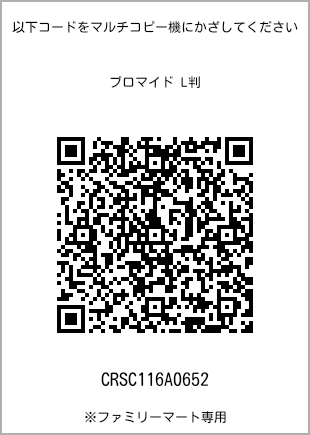 以下コードをマルチコピー機にかざしてください

ブロマイド L判

CRSC116A0652

※ファミリーマート専用